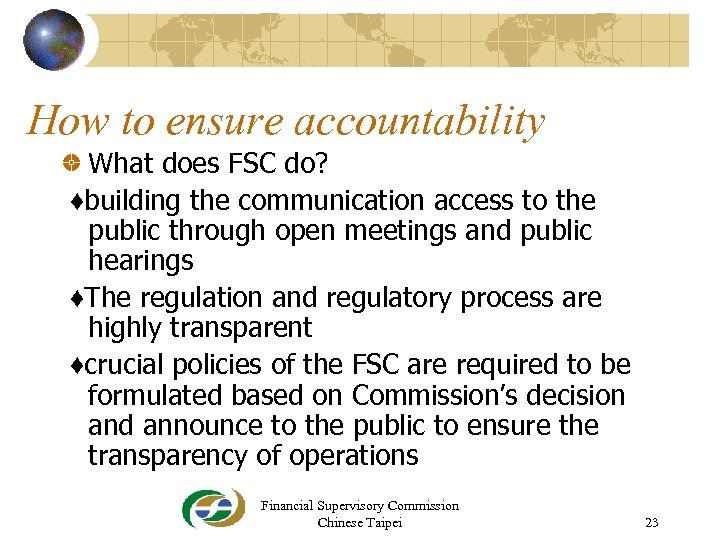 How to ensure accountability

What does FSC do?

♦building the communication access to the public through open meetings and public hearings

♦The regulation and regulatory process are highly transparent

♦crucial policies of the FSC are required to be formulated based on Commission's decision and announce to the public to ensure the transparency of operations

Financial Supervisory Commission
Chinese Taipei

23